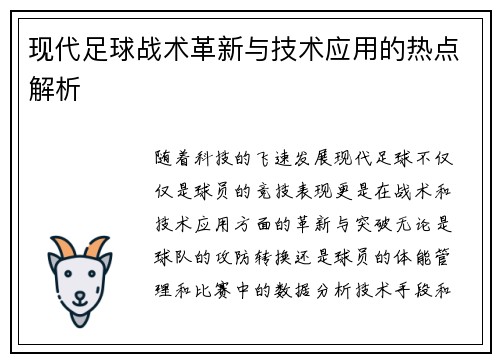 现代足球战术革新与技术应用的热点解析

随着科技的飞速发展现代足球不仅仅是球员的竞技表现更是在战术和技术应用方面的革新与突破无论是球队的攻防转换还是球员的体能管理和比赛中的数据分析技术手段和